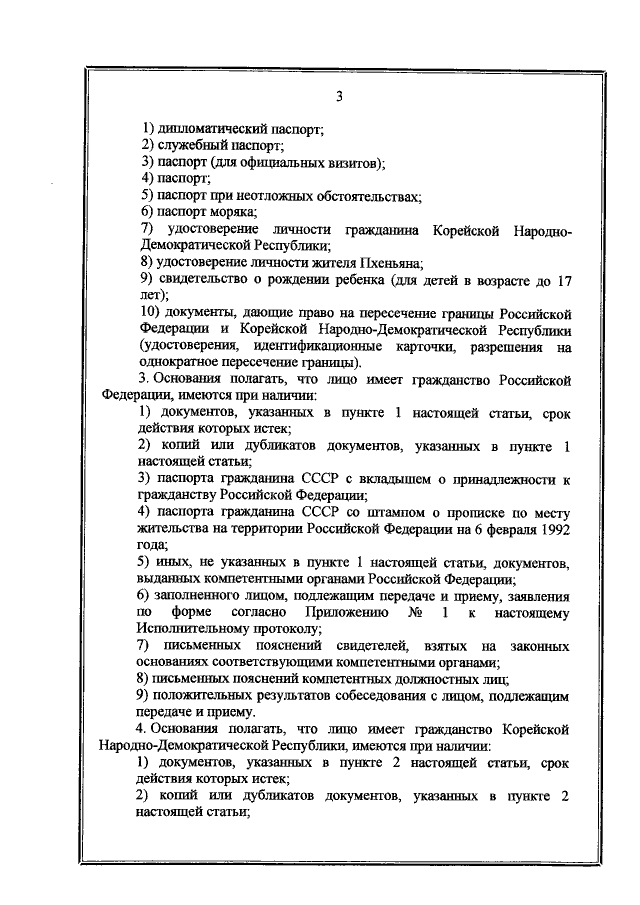 3

1) дипломатический паспорт;
2) служебный паспорт;
3) паспорт (для официальных визитов);
4) паспорт;
5) паспорт при неотложных обстоятельствах;
6) паспорт моряка;
7) удостоверение личности гражданина Корейской Народно-Демократической Республики;
8) удостоверение личности жителя Пхеньяна;
9) свидетельство о рождении ребенка (для детей в возрасте до 17 лет);
10) документы, дающие право на пересечение границы Российской Федерации и Корейской Народно-Демократической Республики (удостоверения, идентификационные карточки, разрешения на однократное пересечение границы).

3. Основания полагать, что лицо имеет гражданство Российской Федерации, имеются при наличии:
1) документов, указанных в пункте 1 настоящей статьи, срок действия которых истек;
2) копий или дубликатов документов, указанных в пункте 1 настоящей статьи;
3) паспорта гражданина СССР с вкладышем о принадлежности к гражданству Российской Федерации;
4) паспорта гражданина СССР со штампом о прописке по месту жительства на территории Российской Федерации на 6 февраля 1992 года;
5) иных, не указанных в пункте 1 настоящей статьи, документов, выданных компетентными органами Российской Федерации;
6) заполненного лицом, подлежащим передаче и приему, заявления по форме согласно Приложению № 1 к настоящему Исполнительному протоколу;
7) письменных пояснений свидетелей, взятых на законных основаниях соответствующими компетентными органами;
8) письменных пояснений компетентных должностных лиц;
9) положительных результатов собеседования с лицом, подлежащим передаче и приему.

4. Основания полагать, что лицо имеет гражданство Корейской Народно-Демократической Республики, имеются при наличии:
1) документов, указанных в пункте 2 настоящей статьи, срок действия которых истек;
2) копий или дубликатов документов, указанных в пункте 2 настоящей статьи;